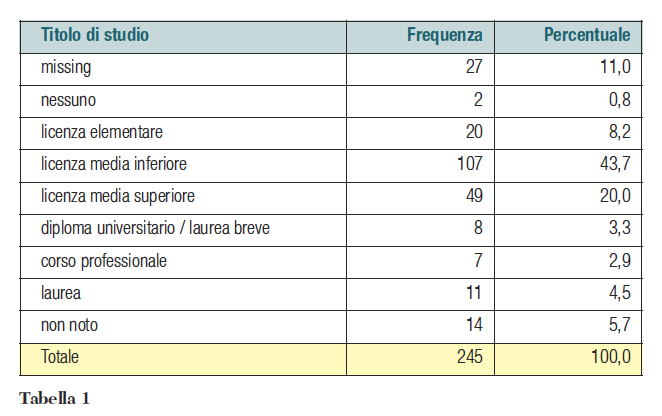 | Titolo di studio | Frequenza | Percentuale |
|---|---|---|
| missing | 27 | 11,0 |
| nessuno | 2 | 0,8 |
| licenza elementare | 20 | 8,2 |
| licenza media inferiore | 107 | 43,7 |
| licenza media superiore | 49 | 20,0 |
| diploma universitario / laurea breve | 8 | 3,3 |
| corso professionale | 7 | 2,9 |
| laurea | 11 | 4,5 |
| non noto | 14 | 5,7 |
| Totale | 245 | 100,0 |

Tabella 1